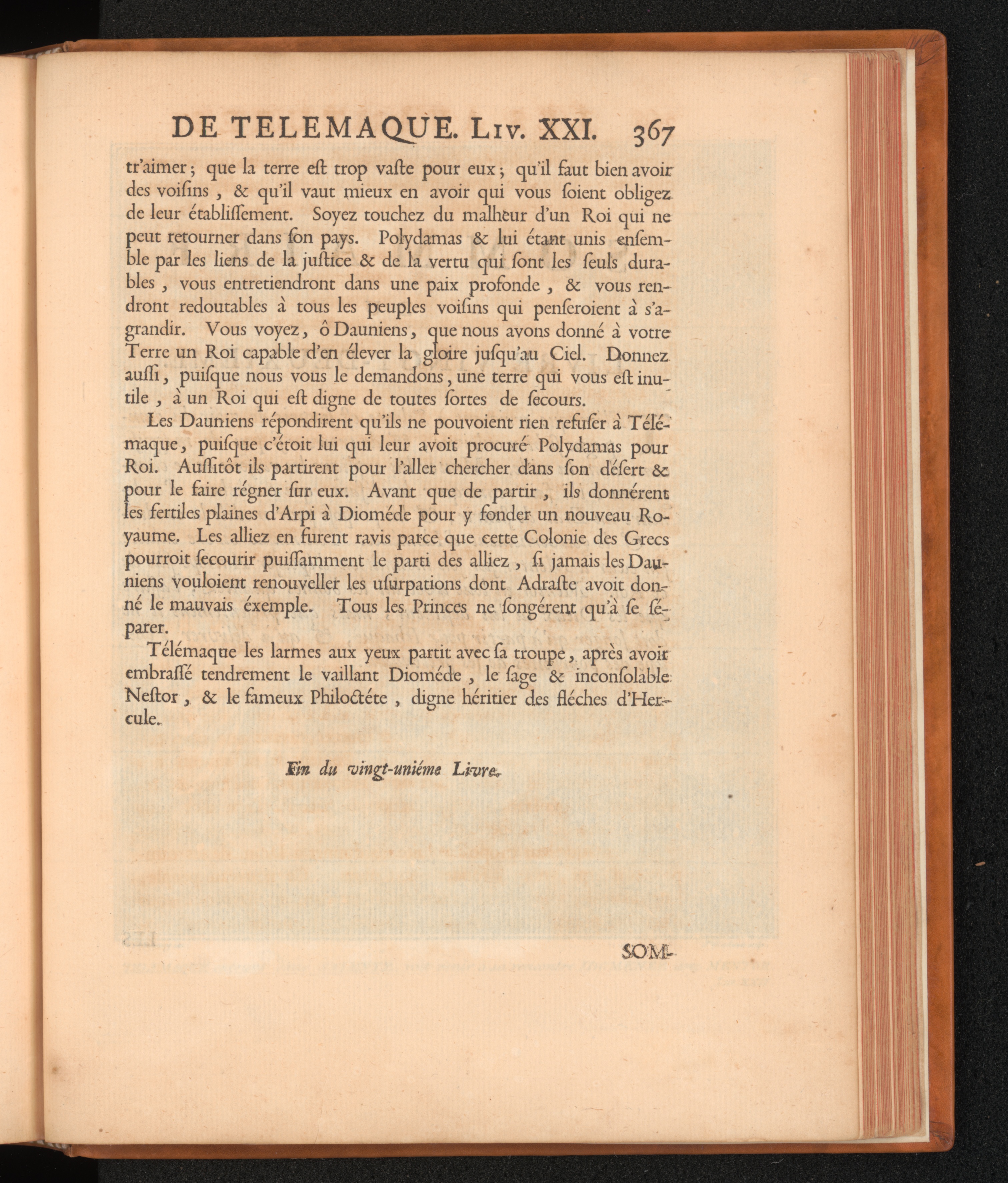 DE TELEMAQUE. Liv. XXI. 367

tr'aimer; que la terre eſt trop vaſte pour eux; qu'il faut bien avoir des voiſins, & qu'il vaut mieux en avoir qui vous ſoient obligez de leur établiſſement. Soyez touchez du malheur d'un Roi qui ne peut retourner dans ſon pays. Polydamas & lui étant unis enſemble par les liens de la juſtice & de la vertu qui ſont les ſeuls durables, vous entretiendront dans une paix profonde, & vous rendront redoutables à tous les peuples voiſins qui penſeroient à s'agrandir. Vous voyez, ô Dauniens, que nous avons donné à votre Terre un Roi capable d'en élever la gloire juſqu'au Ciel. Donnez auſſi, puiſque nous vous le demandons, une terre qui vous eſt inutile, à un Roi qui eſt digne de toutes ſortes de ſecours.

Les Dauniens répondirent qu'ils ne pouvoient rien refuſer à Télémaque, puiſque c'étoit lui qui leur avoit procuré Polydamas pour Roi. Auſſitôt ils partirent pour l'aller chercher dans ſon déſert & pour le faire régner ſur eux. Avant que de partir, ils donnérent les fertiles plaines d'Arpi à Dioméde pour y fonder un nouveau Royaume. Les alliez en furent ravis parce que cette Colonie des Grecs pourroit ſecourir puiſſamment le parti des alliez, ſi jamais les Dauniens vouloient renouveller les uſurpations dont Adraſte avoit donné le mauvais éxemple. Tous les Princes ne ſongérent qu'à ſe ſéparer.

Télémaque les larmes aux yeux partit avec ſa troupe, après avoir embraſſé tendrement le vaillant Dioméde, le ſage & inconſolable Neſtor, & le fameux Philoctéte, digne héritier des fléches d'Hercule.

Fin du vingt-uniéme Livre.

SOM-